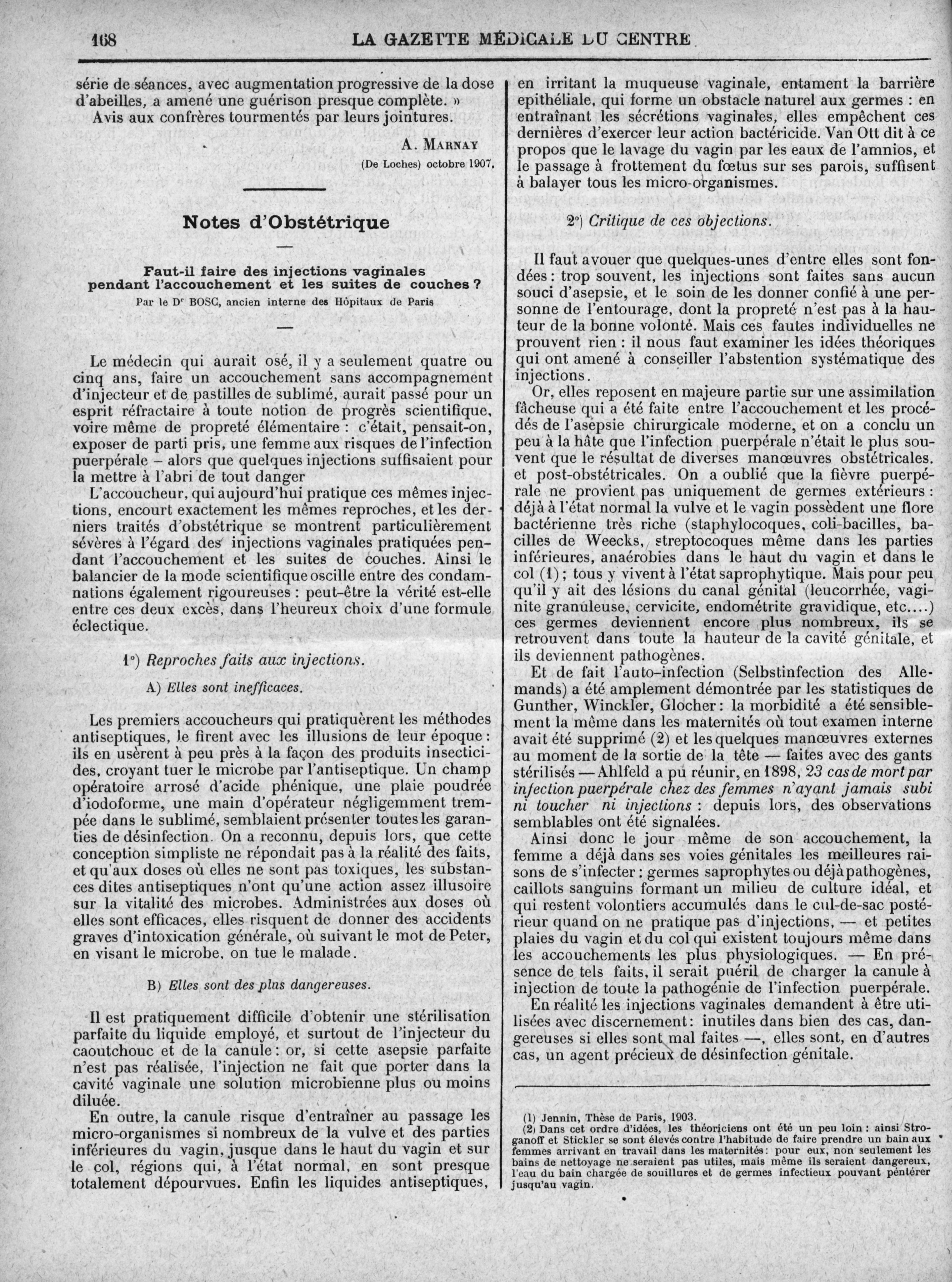 168 LA GAZETTE MÉDICALE DU CENTRE

série de séances, avec augmentation progressive de la dose d'abeilles, a amené une guérison presque complète. »

Avis aux confrères tourmentés par leurs jointures.

A. MARNAY

(De Loches) octobre 1907.

Notes d'Obstétrique

Faut-il faire des injections vaginales pendant l'accouchement et les suites de couches ?

Par le Dr BOSC, ancien interne des Hôpitaux de Paris

Le médecin qui aurait osé, il y a seulement quatre ou cinq ans, faire un accouchement sans accompagnement d'injecteur et de pastilles de sublimé, aurait passé pour un esprit réfractaire à toute notion de progrès scientifique, voire même de propreté élémentaire : c'était, pensait-on, exposer de parti pris, une femme aux risques de l'infection puerpérale – alors que quelques injections suffisaient pour la mettre à l'abri de tout danger

L'accoucheur, qui aujourd'hui pratique ces mêmes injections, encourt exactement les mêmes reproches, et les derniers traités d'obstétrique se montrent particulièrement sévères à l'égard des injections vaginales pratiquées pendant l'accouchement et les suites de couches. Ainsi le balancier de la mode scientifique oscille entre des condamnations également rigoureuses : peut-être la vérité est-elle entre ces deux excès, dans l'heureux choix d'une formule éclectique.

1°) Reproches faits aux injections.

A) Elles sont inefficaces.

Les premiers accoucheurs qui pratiquèrent les méthodes antiseptiques, le firent avec les illusions de leur époque : ils en usèrent à peu près à la façon des produits insecticides, croyant tuer le microbe par l'antiseptique. Un champ opératoire arrosé d'acide phénique, une plaie poudrée d'iodoforme, une main d'opérateur négligemment trempée dans le sublimé, semblaient présenter toutes les garanties de désinfection. On a reconnu, depuis lors, que cette conception simpliste ne répondait pas à la réalité des faits, et qu'aux doses où elles ne sont pas toxiques, les substances dites antiseptiques n'ont qu'une action assez illusoire sur la vitalité des microbes. Administrées aux doses où elles sont efficaces, elles risquent de donner des accidents graves d'intoxication générale, où suivant le mot de Peter, en visant le microbe, on tue le malade.

B) Elles sont des plus dangereuses.

Il est pratiquement difficile d'obtenir une stérilisation parfaite du liquide employé, et surtout de l'injecteur du caoutchouc et de la canule : or, si cette asepsie parfaite n'est pas réalisée, l'injection ne fait que porter dans la cavité vaginale une solution microbienne plus ou moins diluée.

En outre, la canule risque d'entraîner au passage les micro-organismes si nombreux de la vulve et des parties inférieures du vagin, jusque dans le haut du vagin et sur le col, régions qui, à l'état normal, en sont presque totalement dépourvues. Enfin les liquides antiseptiques, en irritant la muqueuse vaginale, entament la barrière epithéliale, qui forme un obstacle naturel aux germes : en entraînant les sécrétions vaginales, elles empêchent ces dernières d'exercer leur action bactéricide. Van Ott dit à ce propos que le lavage du vagin par les eaux de l'amnios, et le passage à frottement du fœtus sur ses parois, suffisent à balayer tous les micro-organismes.

2°) Critique de ces objections.

Il faut avouer que quelques-unes d'entre elles sont fondées : trop souvent, les injections sont faites sans aucun souci d'asepsie, et le soin de les donner confié à une personne de l'entourage, dont la propreté n'est pas à la hauteur de la bonne volonté. Mais ces fautes individuelles ne prouvent rien : il nous faut examiner les idées théoriques qui ont amené à conseiller l'abstention systématique des injections.

Or, elles reposent en majeure partie sur une assimilation fâcheuse qui a été faite entre l'accouchement et les procédés de l'asepsie chirurgicale moderne, et on a conclu un peu à la hâte que l'infection puerpérale n'était le plus souvent que le résultat de diverses manœuvres obstétricales. et post-obstétricales. On a oublié que la fièvre puerpérale ne provient pas uniquement de germes extérieurs : déjà à l'état normal la vulve et le vagin possèdent une flore bactérienne très riche (staphylocoques, coli-bacilles, bacilles de Weecks, streptocoques même dans les parties inférieures, anaérobies dans le haut du vagin et dans le col (1) ; tous y vivent à l'état saprophytique. Mais pour peu qu'il y ait des lésions du canal génital (leucorrhée, vaginite granuleuse, cervicite, endométrite gravidique, etc....) ces germes deviennent encore plus nombreux, ils se retrouvent dans toute la hauteur de la cavité génitale, et ils deviennent pathogènes.

Et de fait l'auto-infection (Selbstinfection des Allemands) a été amplement démontrée par les statistiques de Gunther, Winckler, Glocher : la morbidité a été sensiblement la même dans les maternités où tout examen interne avait été supprimé (2) et les quelques manœuvres externes au moment de la sortie de la tête — faites avec des gants stérilisés — Ahlfeld a pu réunir, en 1898, 23 cas de mort par injection puerpérale chez des femmes n'ayant jamais subi ni toucher ni injections : depuis lors, des observations semblables ont été signalées.

Ainsi donc le jour même de son accouchement, la femme a déjà dans ses voies génitales les meilleures raisons de s'infecter : germes saprophytes ou déjà pathogènes, caillots sanguins formant un milieu de culture idéal, et qui restent volontiers accumulés dans le cul-de-sac postérieur quand on ne pratique pas d'injections, — et petites plaies du vagin et du col qui existent toujours même dans les accouchements les plus physiologiques. — En présence de tels faits, il serait puéril de charger la canule à injection de toute la pathogénie de l'infection puerpérale.

En réalité les injections vaginales demandent à être utilisées avec discernement : inutiles dans bien des cas, dangereuses si elles sont mal faites —, elles sont, en d'autres cas, un agent précieux de désinfection génitale.

(1) Jennin, Thèse de Paris, 1903.

(2) Dans cet ordre d'idées, les théoriciens ont été un peu loin : ainsi Stroganoff et Stickler se sont élevés contre l'habitude de faire prendre un bain aux femmes arrivant en travail dans les maternités : pour eux, non seulement les bains de nettoyage ne seraient pas utiles, mais même ils seraient dangereux, l'eau du bain chargée de souillures et de germes infectieux pouvant péntérer jusqu'au vagin.